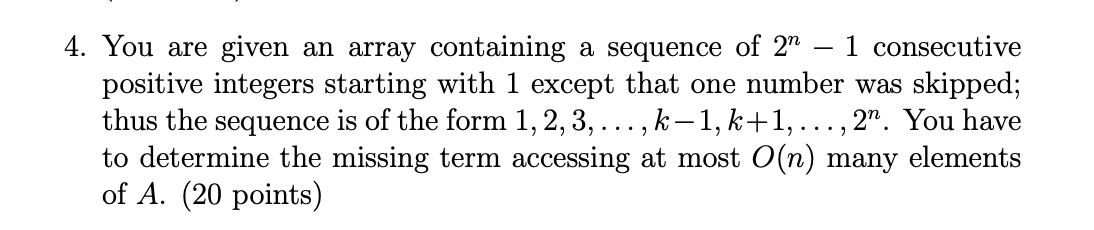 4. You are given an array containing a sequence of $2^n - 1$ consecutive positive integers starting with 1 except that one number was skipped; thus the sequence is of the form $1, 2, 3, \ldots, k-1, k+1, \ldots, 2^n$. You have to determine the missing term accessing at most $O(n)$ many elements of $A$. (20 points)